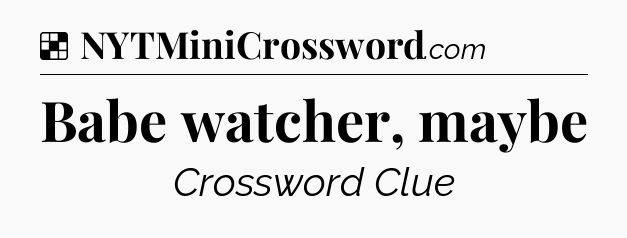 NYTMiniCrossword.com

Babe watcher, maybe

Crossword Clue